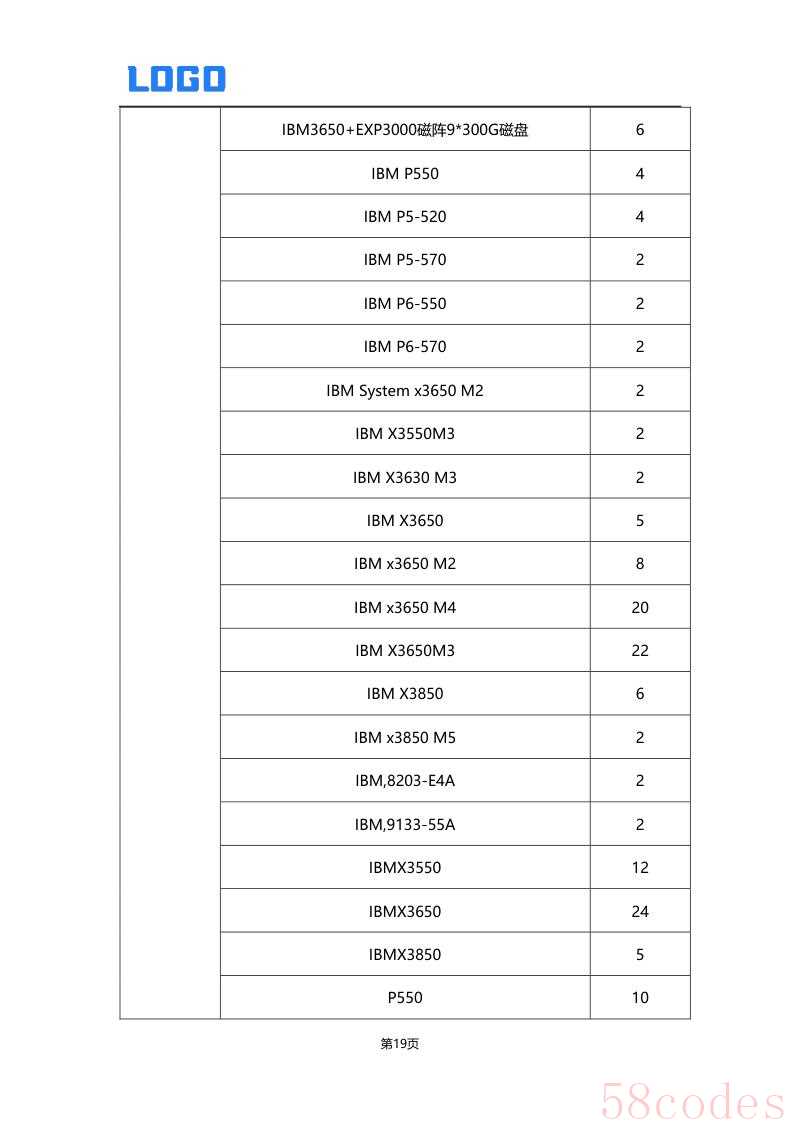 LOGO

| | | |
|---|---|---|
| | IBM3650+EXP3000磁阵9*300G磁盘 | 6 |
| | IBM P550 | 4 |
| | IBM P5-520 | 4 |
| | IBM P5-570 | 2 |
| | IBM P6-550 | 2 |
| | IBM P6-570 | 2 |
| | IBM System x3650 M2 | 2 |
| | IBM X3550M3 | 2 |
| | IBM X3630 M3 | 2 |
| | IBM X3650 | 5 |
| | IBM x3650 M2 | 8 |
| | IBM x3650 M4 | 20 |
| | IBM X3650M3 | 22 |
| | IBM X3850 | 6 |
| | IBM x3850 M5 | 2 |
| | IBM,8203-E4A | 2 |
| | IBM,9133-55A | 2 |
| | IBMX3550 | 12 |
| | IBMX3650 | 24 |
| | IBMX3850 | 5 |
| | P550 | 10 |

第19页

58codes